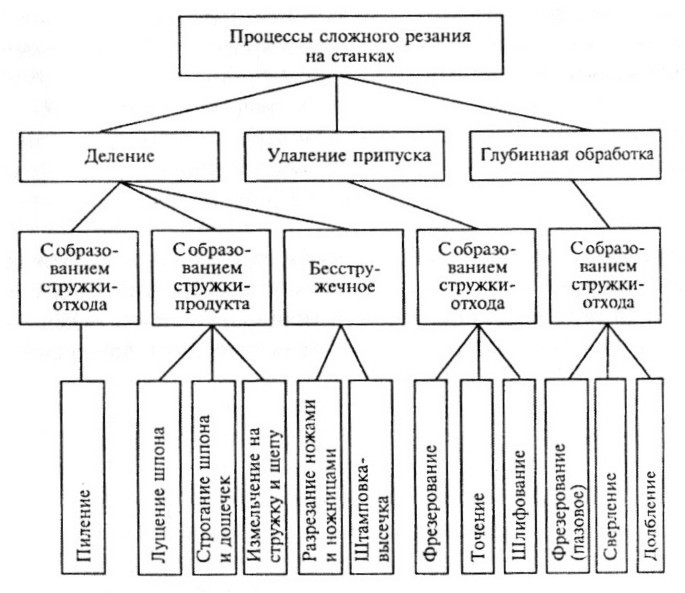 Процессы сложного резания на станках

Деление

Удаление припуска

Глубинная обработка

С образованием стружки-отхода

С образованием стружки-продукта

Бесстружечное

С образованием стружки-отхода

С образованием стружки-отхода

Пиление

Лущение шпона

Строгание шпона и дощечек

Измельчение на стружку и щепу

Разрезание ножами и ножницами

Штамповка-высечка

Фрезерование

Точение

Шлифование

Фрезерование (пазовое)

Сверление

Долбление